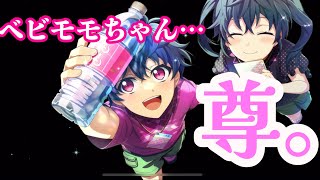 ベビモモちゃん…

尊。